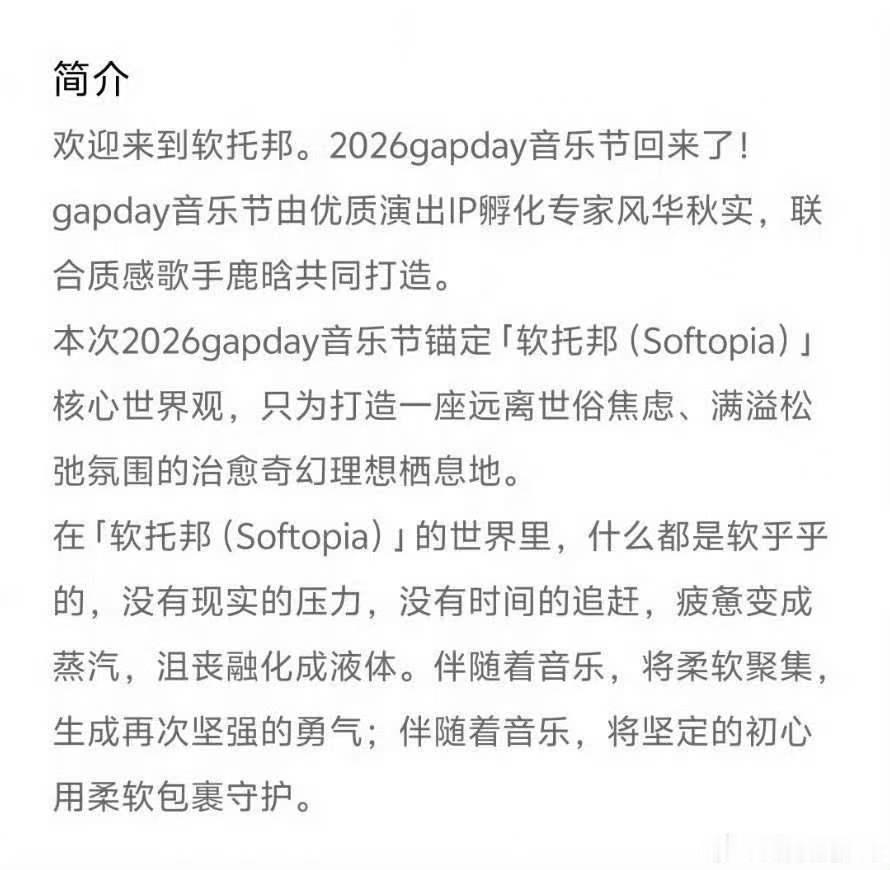 简介

欢迎来到软托邦。2026gapday音乐节回来了！

gapday音乐节由优质演出IP孵化专家风华秋实，联合质感歌手鹿晗共同打造。

本次2026gapday音乐节锚定「软托邦（Softopia）」核心世界观，只为打造一座远离世俗焦虑、满溢松弛氛围的治愈奇幻理想栖息地。

在「软托邦（Softopia）」的世界里，什么都是软乎乎的，没有现实的压力，没有时间的追赶，疲惫变成蒸汽，沮丧融化成液体。伴随着音乐，将柔软聚集，生成再次坚强的勇气；伴随着音乐，将坚定的初心用柔软包裹守护。